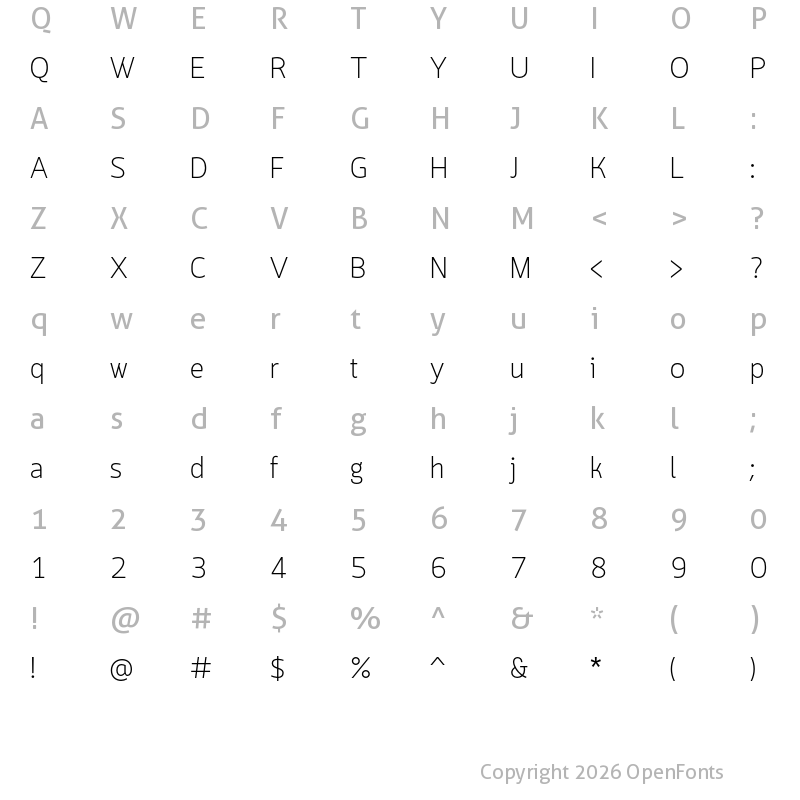 Q W E R T Y U I O P
Q W E R T Y U I O P
A S D F G H J K L :
A S D F G H J K L :
Z X C V B N M < > ?
Z X C V B N M < > ?
q w e r t y u i o p
q w e r t y u i o p
a s d f g h j k l ;
a s d f g h j k l ;
1 2 3 4 5 6 7 8 9 0
1 2 3 4 5 6 7 8 9 0
! @ # $ % ^ & * ( )
! @ # $ % ^ & * ( )

Copyright 2026 OpenFonts